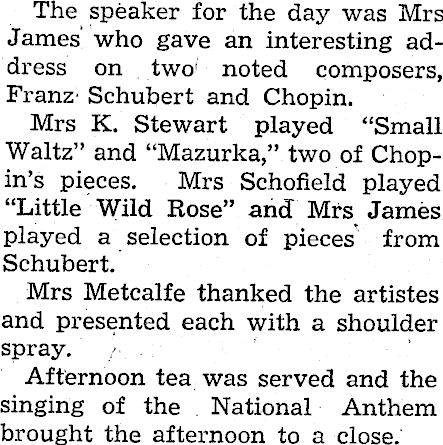 The speaker for the day was Mrs James who gave an interesting address on two noted composers, Franz Schubert and Chopin.

Mrs K. Stewart played "Small Waltz" and "Mazurka," two of Chopin's pieces. Mrs Schofield played "Little Wild Rose" and Mrs James played a selection of pieces from Schubert.

Mrs Metcalfe thanked the artistes and presented each with a shoulder spray.

Afternoon tea was served and the singing of the National Anthem brought the afternoon to a close.